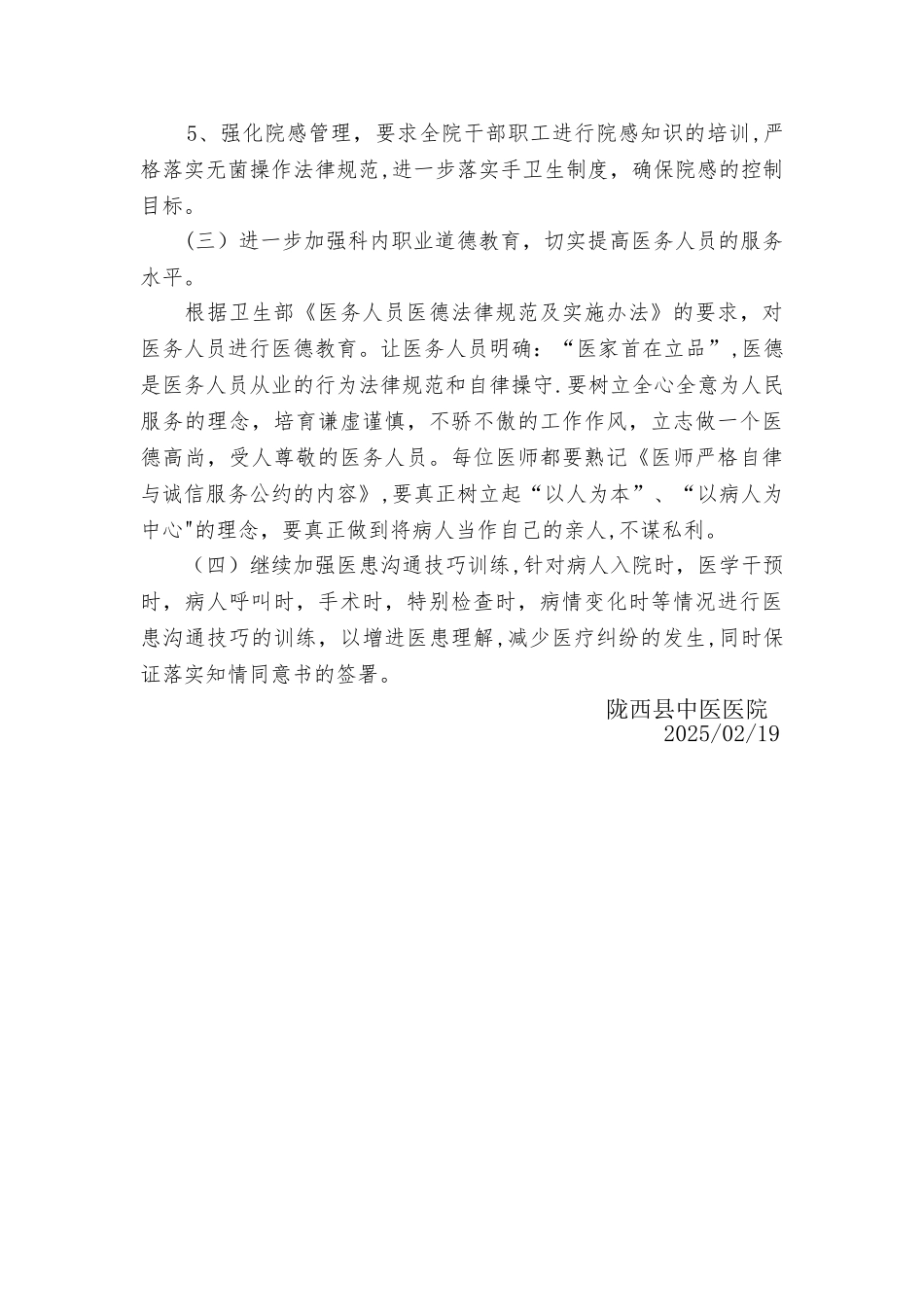 5、强化院感管理，要求全院干部职工进行院感知识的培训,严格落实无菌操作法律规范,进一步落实手卫生制度，确保院感的控制目标。

（三）进一步加强科内职业道德教育，切实提高医务人员的服务水平。

根据卫生部《医务人员医德法律规范及实施办法》的要求，对医务人员进行医德教育。让医务人员明确：“医家首在立品”,医德是医务人员从业的行为法律规范和自律操守.要树立全心全意为人民服务的理念，培育谦虚谨慎，不骄不傲的工作作风，立志做一个医德高尚，受人尊敬的医务人员。每位医师都要熟记《医师严格自律与诚信服务公约的内容》,要真正树立起“以人为本”、“以病人为中心"的理念，要真正做到将病人当作自己的亲人,不谋私利。

（四）继续加强医患沟通技巧训练,针对病人入院时，医学干预时，病人呼叫时，手术时，特别检查时，病情变化时等情况进行医患沟通技巧的训练，以增进医患理解,减少医疗纠纷的发生,同时保证落实知情同意书的签署。

陇西县中医医院
2025/02/19